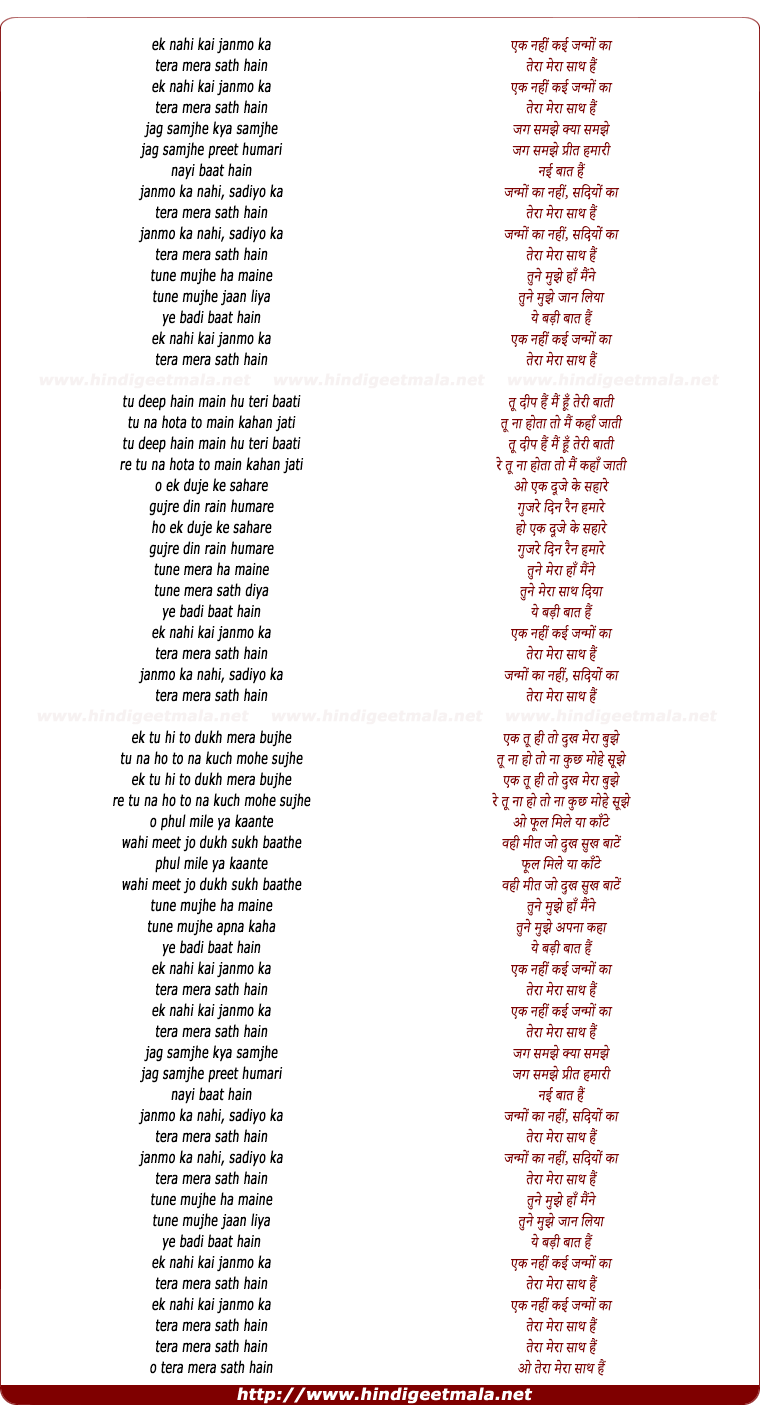 ek nahi kai janmo ka
tera mera sath hain
ek nahi kai janmo ka
tera mera sath hain
jag samjhe kya samjhe
jag samjhe preet humari
nayi baat hain
janmo ka nahi, sadiyo ka
tera mera sath hain
janmo ka nahi, sadiyo ka
tera mera sath hain
tune mujhe ha maine
tune mujhe jaan liya
ye badi baat hain
ek nahi kai janmo ka
tera mera sath hain

www.hindigeetmala.net www.hindigeetmala.net www.hindigeetmala.net

tu deep hain main hu teri baati
tu na hota to main kahan jati
tu deep hain main hu teri baati
re tu na hota to main kahan jati
o ek duje ke sahare
gujre din rain humare
ho ek duje ke sahare
gujre din rain humare
tune mera ha maine
tune mera sath diya
ye badi baat hain
ek nahi kai janmo ka
tera mera sath hain
janmo ka nahi, sadiyo ka
tera mera sath hain

www.hindigeetmala.net www.hindigeetmala.net www.hindigeetmala.net

ek tu hi to dukh mera bujhe
tu na ho to na kuch mohe sujhe
ek tu hi to dukh mera bujhe
re tu na ho to na kuch mohe sujhe
o phul mile ya kaante
wahi meet jo dukh sukh baathe
phul mile ya kaante
wahi meet jo dukh sukh baathe
tune mujhe ha maine
tune mujhe apna kaha
ye badi baat hain
ek nahi kai janmo ka
tera mera sath hain
ek nahi kai janmo ka
tera mera sath hain
jag samjhe kya samjhe
jag samjhe preet humari
nayi baat hain
janmo ka nahi, sadiyo ka
tera mera sath hain
janmo ka nahi, sadiyo ka
tera mera sath hain
tune mujhe ha maine
tune mujhe jaan liya
ye badi baat hain
ek nahi kai janmo ka
tera mera sath hain
ek nahi kai janmo ka
tera mera sath hain
tera mera sath hain
o tera mera sath hain

एक नहीं कई जन्मों का
तेरा मेरा साथ हैं
एक नहीं कई जन्मों का
तेरा मेरा साथ हैं
जग समझे क्या समझे
जग समझे प्रीत हमारी
नई बात हैं
जन्मों का नहीं, सदियों का
तेरा मेरा साथ हैं
जन्मों का नहीं, सदियों का
तेरा मेरा साथ हैं
तुने मुझे हाँ मैंने
तुने मुझे जान लिया
ये बड़ी बात हैं
एक नहीं कई जन्मों का
तेरा मेरा साथ हैं

तू दीप हैं मैं हूँ तेरी बाती
तू ना होता तो मैं कहाँ जाती
तू दीप हैं मैं हूँ तेरी बाती
रे तू ना होता तो मैं कहाँ जाती
ओ एक दूजे के सहारे
गुजरे दिन रैन हमारे
हो एक दूजे के सहारे
गुजरे दिन रैन हमारे
तुने मेरा हाँ मैंने
तुने मेरा साथ दिया
ये बड़ी बात हैं
एक नहीं कई जन्मों का
तेरा मेरा साथ हैं
जन्मों का नहीं, सदियों का
तेरा मेरा साथ हैं

एक तू ही तो दुख मेरा बुझे
तू ना हो तो ना कुछ मोहे सूझे
एक तू ही तो दुख मेरा बुझे
रे तू ना हो तो ना कुछ मोहे सूझे
ओ फूल मिले या काँटे
वही मीत जो दुख सुख बाटें
फूल मिले या काँटे
वही मीत जो दुख सुख बाटें
तुने मुझे हाँ मैंने
तुने मुझे अपना कहा
ये बड़ी बात हैं
एक नहीं कई जन्मों का
तेरा मेरा साथ हैं
एक नहीं कई जन्मों का
तेरा मेरा साथ हैं
जग समझे क्या समझे
जग समझे प्रीत हमारी
नई बात हैं
जन्मों का नहीं, सदियों का
तेरा मेरा साथ हैं
जन्मों का नहीं, सदियों का
तेरा मेरा साथ हैं
तुने मुझे हाँ मैंने
तुने मुझे जान लिया
ये बड़ी बात हैं
एक नहीं कई जन्मों का
तेरा मेरा साथ हैं
एक नहीं कई जन्मों का
तेरा मेरा साथ हैं
तेरा मेरा साथ हैं
ओ तेरा मेरा साथ हैं

http://www.hindigeetmala.net